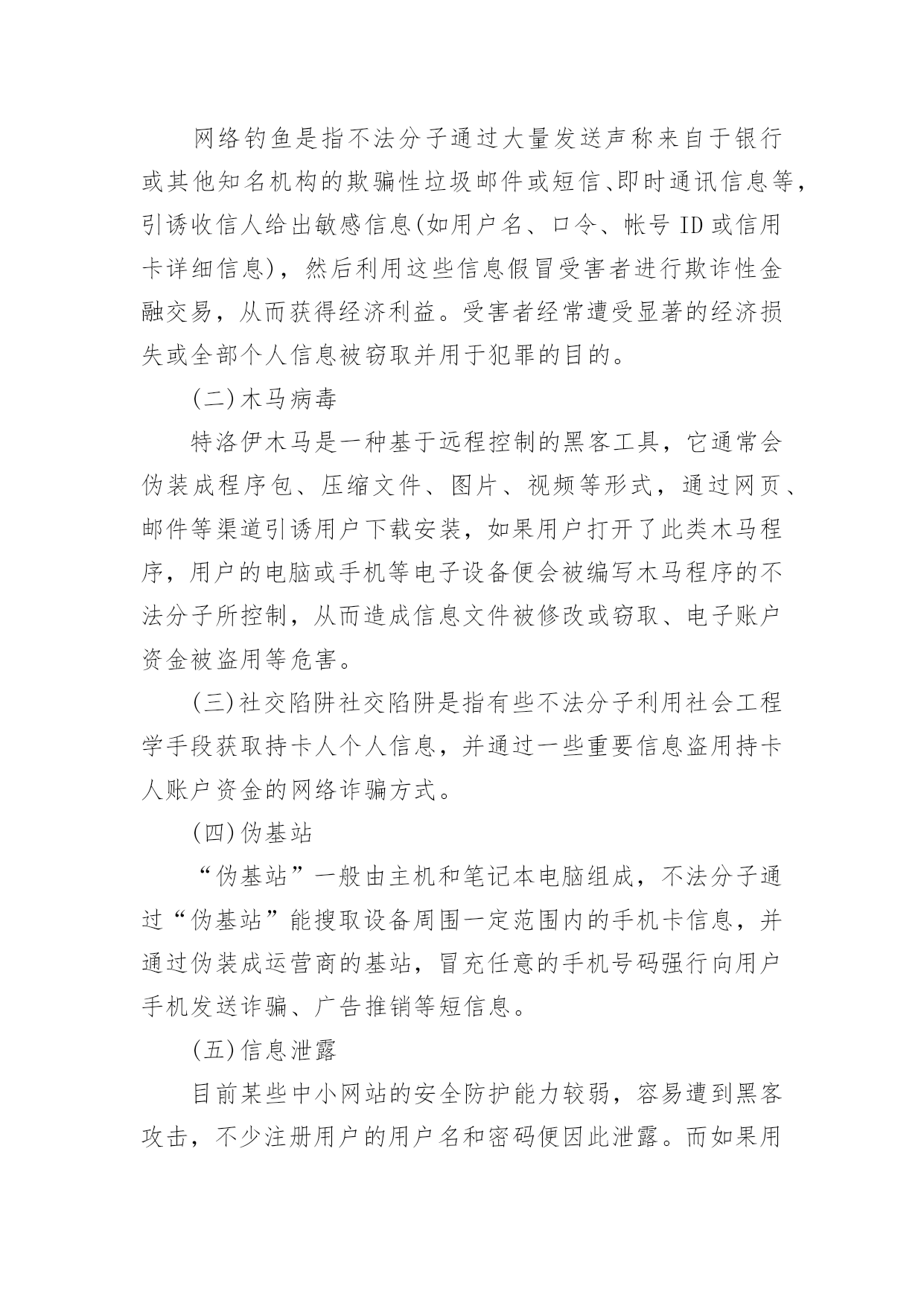 网络钓鱼是指不法分子通过大量发送声称来自于银行或其他知名机构的欺骗性垃圾邮件或短信、即时通讯信息等，引诱收信人给出敏感信息(如用户名、口令、帐号 ID 或信用卡详细信息)，然后利用这些信息假冒受害者进行欺诈性金融交易，从而获得经济利益。受害者经常遭受显著的经济损失或全部个人信息被窃取并用于犯罪的目的。

(二)木马病毒

特洛伊木马是一种基于远程控制的黑客工具，它通常会伪装成程序包、压缩文件、图片、视频等形式，通过网页、邮件等渠道引诱用户下载安装，如果用户打开了此类木马程序，用户的电脑或手机等电子设备便会被编写木马程序的不法分子所控制，从而造成信息文件被修改或窃取、电子账户资金被盗用等危害。

(三)社交陷阱社交陷阱是指有些不法分子利用社会工程学手段获取持卡人个人信息，并通过一些重要信息盗用持卡人账户资金的网络诈骗方式。

(四)伪基站

“伪基站”一般由主机和笔记本电脑组成，不法分子通过“伪基站”能搜取设备周围一定范围内的手机卡信息，并通过伪装成运营商的基站，冒充任意的手机号码强行向用户手机发送诈骗、广告推销等短信息。

(五)信息泄露

目前某些中小网站的安全防护能力较弱，容易遭到黑客攻击，不少注册用户的用户名和密码便因此泄露。而如果用